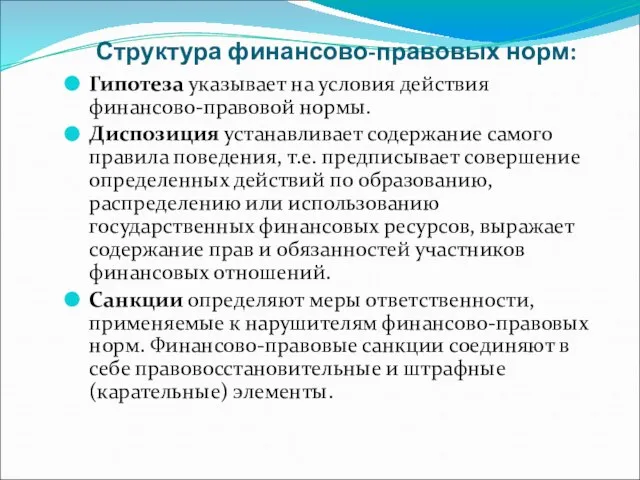 Структура финансово-правовых норм:

Гипотеза указывает на условия действия финансово-правовой нормы.

Диспозиция устанавливает содержание самого правила поведения, т.е. предписывает совершение определенных действий по образованию, распределению или использованию государственных финансовых ресурсов, выражает содержание прав и обязанностей участников финансовых отношений.

Санкции определяют меры ответственности, применяемые к нарушителям финансово-правовых норм. Финансово-правовые санкции соединяют в себе правовосстановительные и штрафные (карательные) элементы.